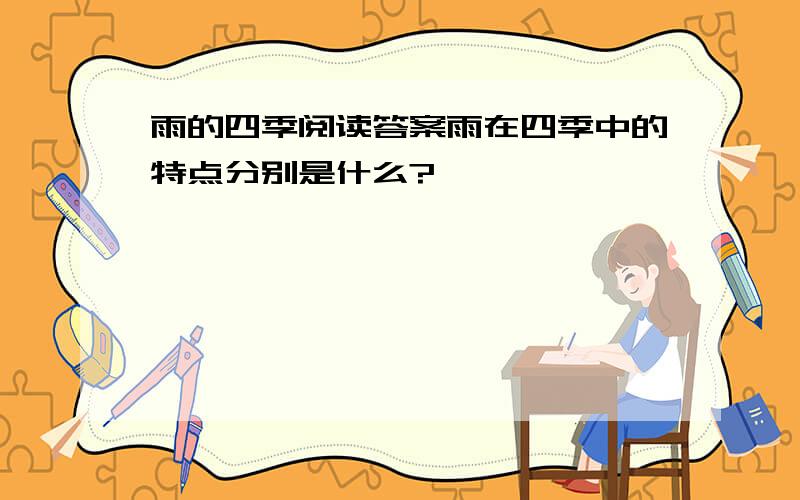 雨的四季阅读答案雨在四季中的特点分别是什么?